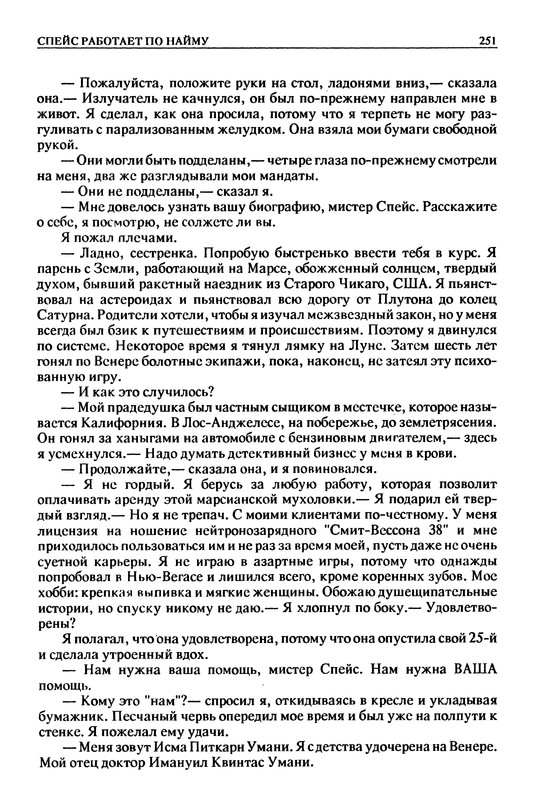 СПЕЙС РАБОТАЕТ ПО НАЙМУ 251

— Пожалуйста, положите руки на стол, ладонями вниз,— сказала она.— Излучатель не качнулся, он был по-прежнему направлен мне в живот. Я сделал, как она просила, потому что я терпеть не могу разгуливать с парализованным желудком. Она взяла мои бумаги свободной рукой.

— Они могли быть подделаны,— четыре глаза по-прежнему смотрели на меня, два же разглядывали мои мандаты.

— Они не подделаны,— сказал я.

— Мне довелось узнать вашу биографию, мистер Спейс. Расскажите о себе, я посмотрю, не солжете ли вы.

Я пожал плечами.

— Ладно, сестренка. Попробую быстренько ввести тебя в курс. Я парень с Земли, работающий на Марсе, обожженный солнцем, твердый духом, бывший ракетный наездник из Старого Чикаго, США. Я пьянствовал на астероидах и пьянствовал всю дорогу от Плутона до колец Сатурна. Родители хотели, чтобы я изучал межзвездный закон, но у меня всегда был бзик к путешествиям и происшествиям. Поэтому я двинулся по системе. Некоторое время я тянул лямку на Луне. Затем шесть лет гонял по Венере болотные экипажи, пока, наконец, не затеял эту психованную игру.

— И как это случилось?

— Мой прадедушка был частным сыщиком в местечке, которое называется Калифорния. В Лос-Анджелесе, на побережье, до землетрясения. Он гонял за ханыгами на автомобиле с бензиновым двигателем,— здесь я усмехнулся.— Надо думать детективный бизнес у меня в крови.

— Продолжайте,— сказала она, и я повиновался.

— Я не гордый. Я берусь за любую работу, которая позволит оплачивать аренду этой марсианской мухоловки.— Я подарил ей твердый взгляд.— Но я не трепач. С моими клиентами по-честному. У меня лицензия на ношение нейтронозарядного "Смит-Вессона 38" и мне приходилось пользоваться им и не раз за время моей, пусть даже не очень суетной карьеры. Я не играю в азартные игры, потому что однажды попробовал в Нью-Вегасе и лишился всего, кроме коренных зубов. Мое хобби: крепкая выпивка и мягкие женщины. Обожаю душещипательные истории, но спуску никому не даю.— Я хлопнул по боку.— Удовлетворены?

Я полагал, что она удовлетворена, потому что она опустила свой 25-й и сделала утроенный вдох.

— Нам нужна ваша помощь, мистер Спейс. Нам нужна ВАША помощь.

— Кому это "нам"?— спросил я, откидываясь в кресле и укладывая бумажник. Песчаный червь опередил мое время и был уже на полпути к стенке. Я пожелал ему удачи.

— Меня зовут Исма Питкарн Умани. Я с детства удочерена на Венере. Мой отец доктор Имануил Квинтас Умани.